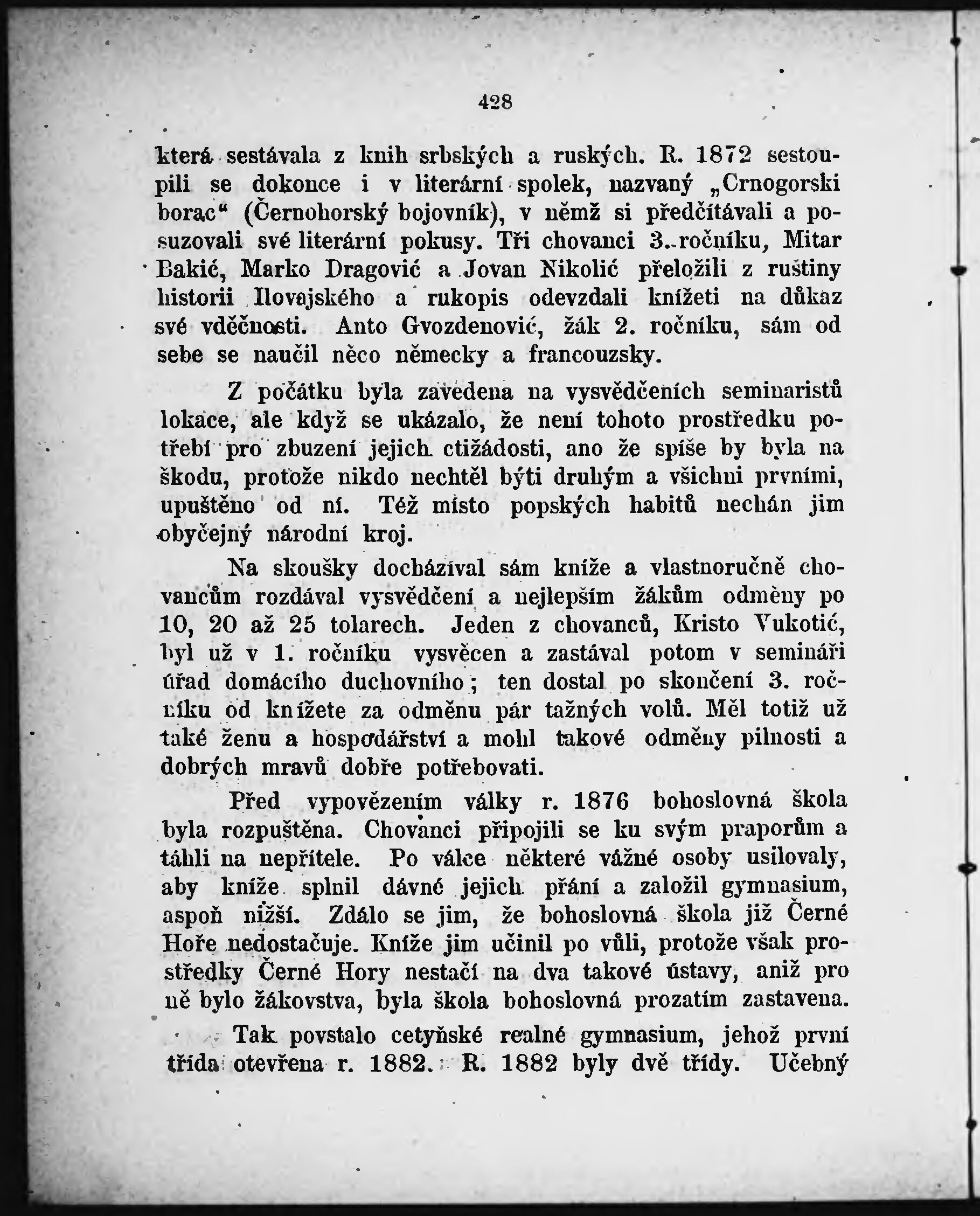 428

která sestávala z knih srbských a ruských. R. 1872 sestoupili se dokonce i v literární spolek, nazvaný „Crnogorski borac“ (Černohorský bojovník), v němž si předčítávali a posuzovali své literární pokusy. Tři chovanci 3. ročníku, Mitar Bakić, Marko Dragović a Jovan Nikolić přeložili z ruštiny historii Ilovajského a rukopis odevzdali knížeti na důkaz své vděčnosti. Anto Gvozdenović, žák 2. ročníku, sám od sebe se naučil něco německy a francouzsky.

Z počátku byla zavedena na vysvědčeních seminaristů lokace, ale když se ukázalo, že není tohoto prostředku potřebí pro zbuzení jejich ctižádosti, ano že spíše by byla na škodu, protože nikdo nechtěl býti druhým a všichni prvními, upuštěno od ní. Též místo popských habitů nechán jim obyčejný národní kroj.

Na skoušky docházíval sám kníže a vlastnoručně chovancům rozdával vysvědčení a nejlepším žákům odměny po 10, 20 až 25 tolarech. Jeden z chovanců, Kristo Vukotić, byl už v 1. ročníku vysvěcen a zastával potom v semináři úřad domácího duchovního; ten dostal po skončení 3. ročníku od knížete za odměnu pár tažných volů. Měl totiž už také ženu a hospodářství a mohl takové odměny pilnosti a dobrých mravů dobře potřebovati.

Před vypovězením války r. 1876 bohoslovná škola byla rozpuštěna. Chovanci připojili se ku svým praporům a táhli na nepřítele. Po válce některé vážné osoby usilovaly, aby kníže splnil dávné jejich přání a založil gymnasium, aspoň nižší. Zdálo se jim, že bohoslovná škola již Černé Hoře nedostačuje. Kníže jim učinil po vůli, protože však prostředky Černé Hory nestačí na dva takové ústavy, aniž pro ně bylo žákovstva, byla škola bohoslovná prozatím zastavena.

Tak povstalo cetyňské realné gymnasium, jehož první třída otevřena r. 1882. R. 1882 byly dvě třídy. Učebný